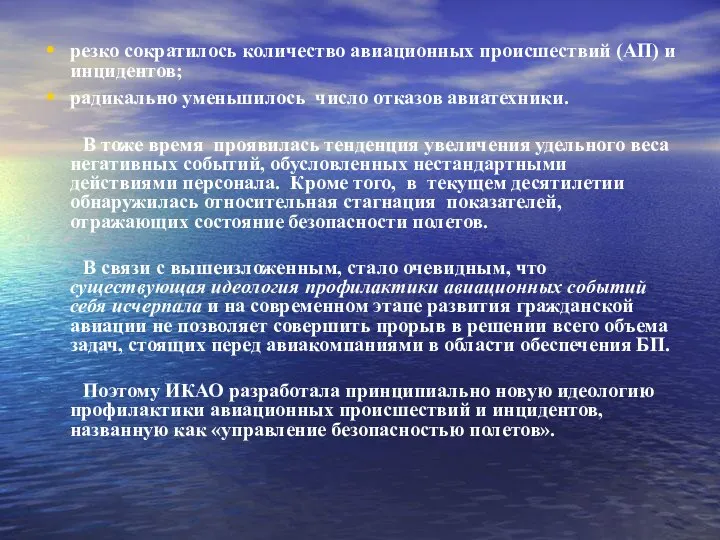 • резко сократилось количество авиационных происшествий (АП) и инцидентов;

• радикально уменьшилось число отказов авиатехники.

В тоже время проявилась тенденция увеличения удельного веса негативных событий, обусловленных нестандартными действиями персонала. Кроме того, в текущем десятилетии обнаружилась относительная стагнация показателей, отражающих состояние безопасности полетов.

В связи с вышеизложенным, стало очевидным, что существующая идеология профилактики авиационных событий себя исчерпала и на современном этапе развития гражданской авиации не позволяет совершить прорыв в решении всего объема задач, стоящих перед авиакомпаниями в области обеспечения БП.

Поэтому ИКАО разработала принципиально новую идеологию профилактики авиационных происшествий и инцидентов, названную как «управление безопасностью полетов».